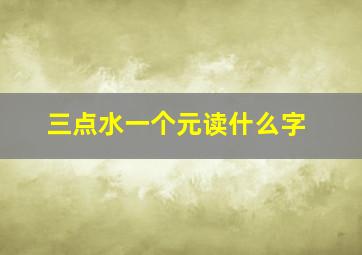 三点水一个元读什么字